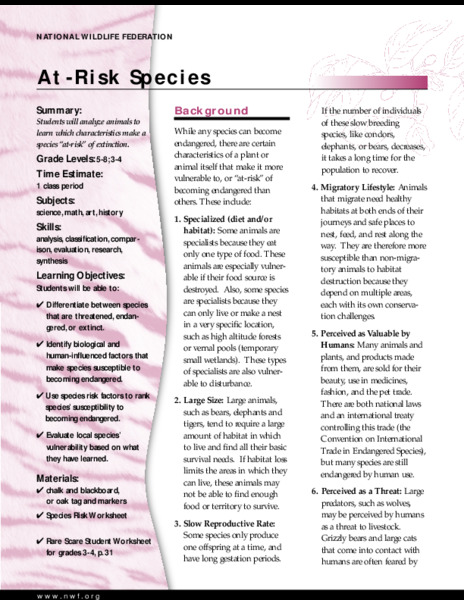 NATIONAL WILDLIFE FEDERATION

At-Risk Species

Summary:
Students will analyze animals to learn which characteristics make a species "at-risk" of extinction.

Grade Levels: 5-8; 3-4

Time Estimate:
1 class period

Subjects:
science, math, art, history

Skills:
analysis, classification, comparison, evaluation, research, synthesis

Learning Objectives:
Students will be able to:

✔ Differentiate between species that are threatened, endangered, or extinct.

✔ Identify biological and human-influenced factors that make species susceptible to becoming endangered.

✔ Use species risk factors to rank species' susceptibility to becoming endangered.

✔ Evaluate local species' vulnerability based on what they have learned.

Materials:
✔ chalk and blackboard, or oak tag and markers
✔ Species Risk Worksheet

✔ Rare Scare Student Worksheet for grades 3-4, p. 31

Background

While any species can become endangered, there are certain characteristics of a plant or animal itself that make it more vulnerable to, or "at-risk" of becoming endangered than others. These include:

1. Specialized (diet and/or habitat): Some animals are specialists because they eat only one type of food. These animals are especially vulnerable if their food source is destroyed. Also, some species are specialists because they can only live or make a nest in a very specific location, such as high altitude forests or vernal pools (temporary small wetlands). These types of specialists are also vulnerable to disturbance.

2. Large Size: Large animals, such as bears, elephants and tigers, tend to require a large amount of habitat in which to live and find all their basic survival needs. If habitat loss limits the areas in which they can live, these animals may not be able to find enough food or territory to survive.

3. Slow Reproductive Rate: Some species only produce one offspring at a time, and have long gestation periods. If the number of individuals of these slow breeding species, like condors, elephants, or bears, decreases, it takes a long time for the population to recover.

4. Migratory Lifestyle: Animals that migrate need healthy habitats at both ends of their journeys and safe places to nest, feed, and rest along the way. They are therefore more susceptible than non-migratory animals to habitat destruction because they depend on multiple areas, each with its own conservation challenges.

5. Perceived as Valuable by Humans: Many animals and plants, and products made from them, are sold for their beauty, use in medicines, fashion, and the pet trade. There are both national laws and an international treaty controlling this trade (the Convention on International Trade in Endangered Species), but many species are still endangered by human use.

6. Perceived as a Threat: Large predators, such as wolves, may be perceived by humans as a threat to livestock. Grizzly bears and large cats that come into contact with humans are often feared by

www.nwf.org